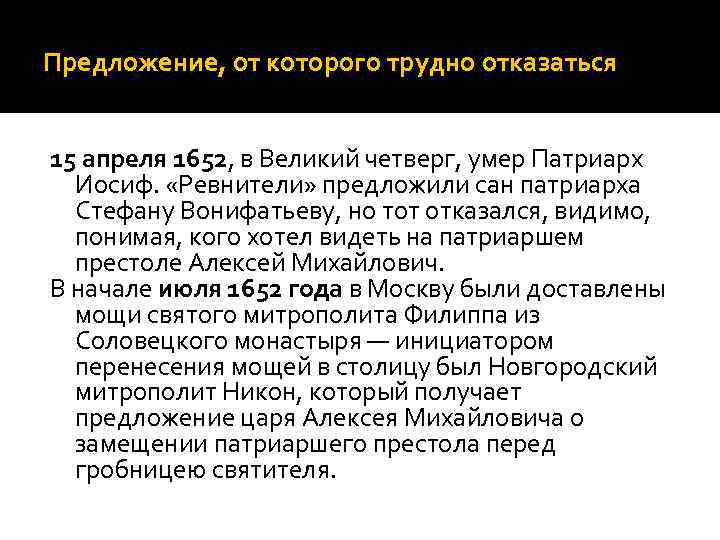 Предложение, от которого трудно отказаться

15 апреля 1652, в Великий четверг, умер Патриарх Иосиф. «Ревнители» предложили сан патриарха Стефану Вонифатьеву, но тот отказался, видимо, понимая, кого хотел видеть на патриаршем престоле Алексей Михайлович.

В начале июля 1652 года в Москву были доставлены мощи святого митрополита Филиппа из Соловецкого монастыря — инициатором перенесения мощей в столицу был Новгородский митрополит Никон, который получает предложение царя Алексея Михайловича о замещении патриаршего престола перед гробницею святителя.